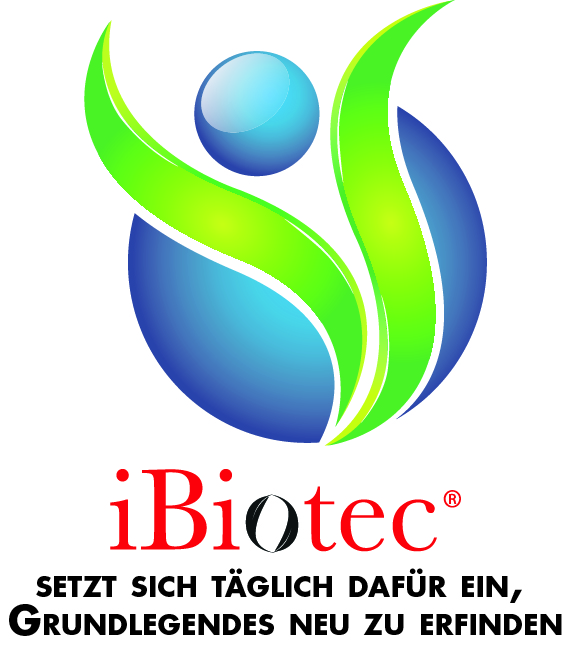 iBiotec®

SETZT SICH TÄGLICH DAFÜR EIN,
GRUNDLEGENDES NEU ZU ERFINDEN